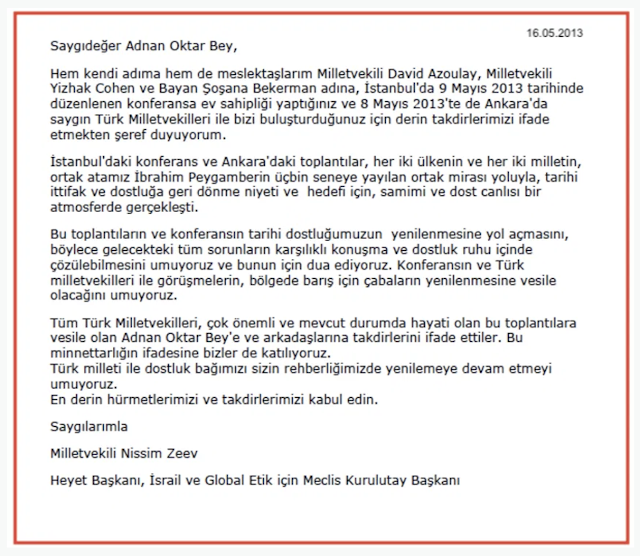 16.05.2013

Saygıdeğer Adnan Oktar Bey,

Hem kendi adıma hem de meslektaşlarım Milletvekili David Azoulay, Milletvekili Yizhak Cohen ve Bayan Şoşana Bekerman adına, İstanbul'da 9 Mayıs 2013 tarihinde düzenlenen konferansa ev sahipliği yaptığınız ve 8 Mayıs 2013'te de Ankara'da saygın Türk Milletvekilleri ile bizi buluşturduğunuz için derin takdirlerimizi ifade etmekten şeref duyuyorum.

İstanbul'daki konferans ve Ankara'daki toplantılar, her iki ülkenin ve her iki milletin, ortak atamız İbrahim Peygamberin üçbin seneye yayılan ortak mirası yoluyla, tarihi ittifak ve dostluğa geri dönme niyeti ve hedefi için, samimi ve dost canlısı bir atmosferde gerçekleşti.

Bu toplantıların ve konferansın tarihi dostluğumuzun yenilenmesine yol açmasını, böylece gelecekteki tüm sorunların karşılıklı konuşma ve dostluk ruhu içinde çözülebilmesini umuyoruz ve bunun için dua ediyoruz. Konferansın ve Türk milletvekilleri ile görüşmelerin, bölgede barış için çabaların yenilenmesine vesile olacağını umuyoruz.

Tüm Türk Milletvekilleri, çok önemli ve mevcut durumda hayati olan bu toplantılara vesile olan Adnan Oktar Bey'e ve arkadaşlarına takdirlerini ifade ettiler. Bu minnettarlığın ifadesine bizler de katılıyoruz.
Türk milleti ile dostluk bağımızı sizin rehberliğimizde yenilemeye devam etmeyi umuyoruz.
En derin hürmetlerimizi ve takdirlerimizi kabul edin.

Saygılarımla

Milletvekili Nissim Zeev

Heyet Başkanı, İsrail ve Global Etik için Meclis Kurulutay Başkanı